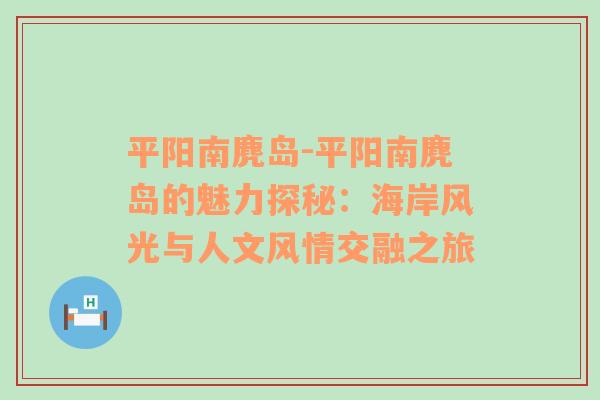 平阳南麂岛-平阳南麂岛的魅力探秘：海岸风光与人文风情交融之旅

H